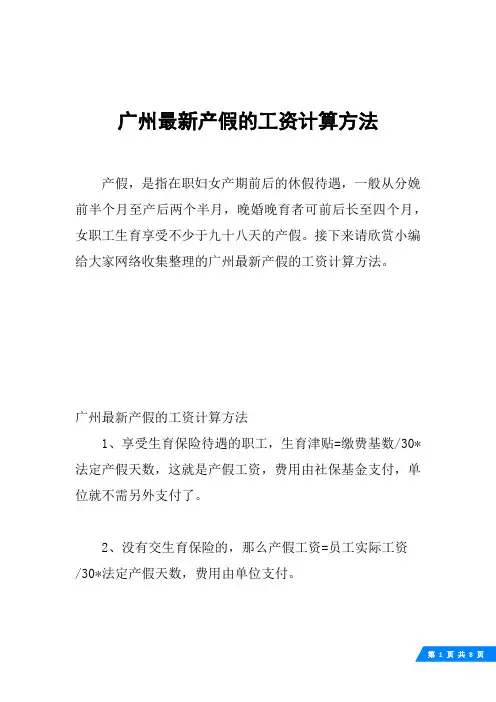 广州最新产假的工资计算方法

产假，是指在职妇女产期前后的休假待遇，一般从分娩前半个月至产后两个半月，晚婚晚育者可前后长至四个月，女职工生育享受不少于九十八天的产假。接下来请欣赏小编给大家网络收集整理的广州最新产假的工资计算方法。

广州最新产假的工资计算方法

1、享受生育保险待遇的职工，生育津贴=缴费基数/30*法定产假天数，这就是产假工资，费用由社保基金支付，单位就不需另外支付了。

2、没有交生育保险的，那么产假工资=员工实际工资/30*法定产假天数，费用由单位支付。

第 1 页 共 8 页